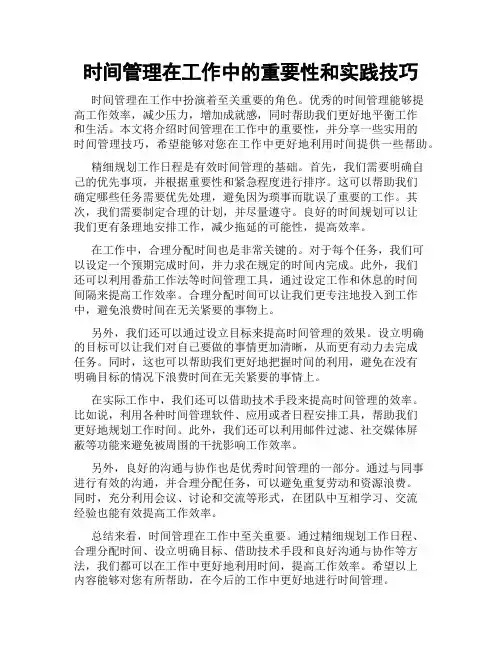 时间管理在工作中的重要性和实践技巧

时间管理在工作中扮演着至关重要的角色。优秀的时间管理能够提高工作效率，减少压力，增加成就感，同时帮助我们更好地平衡工作和生活。本文将介绍时间管理在工作中的重要性，并分享一些实用的时间管理技巧，希望能够对您在工作中更好地利用时间提供一些帮助。

精细规划工作日程是有效时间管理的基础。首先，我们需要明确自己的优先事项，并根据重要性和紧急程度进行排序。这可以帮助我们确定哪些任务需要优先处理，避免因为琐事而耽误了重要的工作。其次，我们需要制定合理的计划，并尽量遵守。良好的时间规划可以让我们更有条理地安排工作，减少拖延的可能性，提高效率。

在工作中，合理分配时间也是非常关键的。对于每个任务，我们可以设定一个预期完成时间，并力求在规定的时间内完成。此外，我们还可以利用番茄工作法等时间管理工具，通过设定工作和休息的时间间隔来提高工作效率。合理分配时间可以让我们更专注地投入到工作中，避免浪费时间在无关紧要的事物上。

另外，我们还可以通过设立目标来提高时间管理的效果。设立明确的目标可以让我们对自己要做的事情更加清晰，从而更有动力去完成任务。同时，这也可以帮助我们更好地把握时间的利用，避免在没有明确目标的情况下浪费时间在无关紧要的事情上。

在实际工作中，我们还可以借助技术手段来提高时间管理的效率。比如说，利用各种时间管理软件、应用或者日程安排工具，帮助我们更好地规划工作时间。此外，我们还可以利用邮件过滤、社交媒体屏蔽等功能来避免被周围的干扰影响工作效率。

另外，良好的沟通与协作也是优秀时间管理的一部分。通过与同事进行有效的沟通，并合理分配任务，可以避免重复劳动和资源浪费。同时，充分利用会议、讨论和交流等形式，在团队中互相学习、交流经验也能有效提高工作效率。

总结来看，时间管理在工作中至关重要。通过精细规划工作日程、合理分配时间、设立明确目标、借助技术手段和良好沟通与协作等方法，我们都可以在工作中更好地利用时间，提高工作效率。希望以上内容能够对您有所帮助，在今后的工作中更好地进行时间管理。